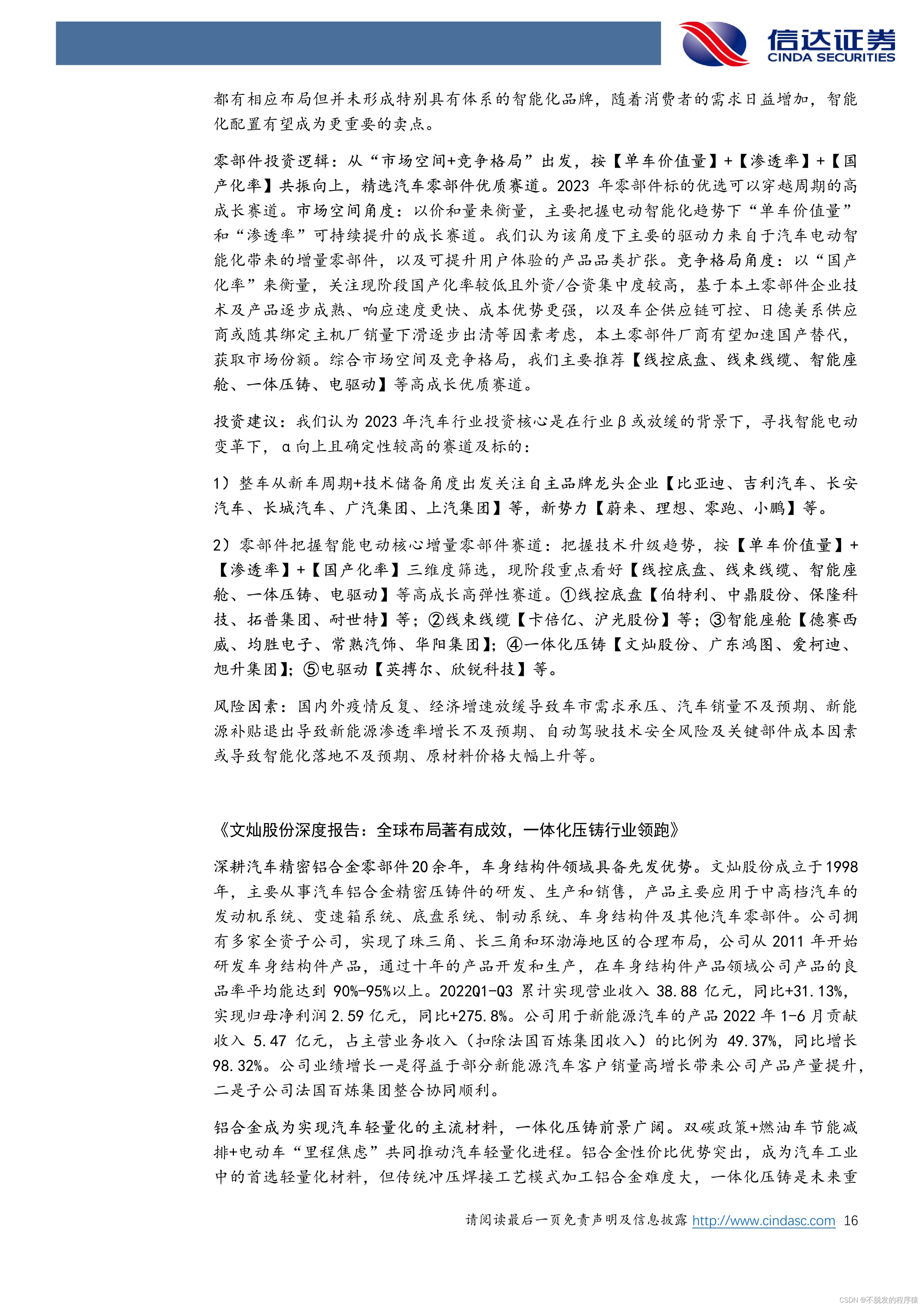 信达证券
CINDA SECURITIES

都有相应布局但并未形成特别具有体系的智能化品牌，随着消费者的需求日益增加，智能化配置有望成为更重要的卖点。

零部件投资逻辑：从“市场空间+竞争格局”出发，按【单车价值量】+【渗透率】+【国产化率】共振向上，精选汽车零部件优质赛道。2023年零部件标的优选可以穿越周期的高成长赛道。市场空间角度：以价和量来衡量，主要把握电动智能化趋势下“单车价值量”和“渗透率”可持续提升的成长赛道。我们认为该角度下主要的驱动力来自于汽车电动智能化带来的增量零部件，以及可提升用户体验的产品品类扩张。竞争格局角度：以“国产化率”来衡量，关注现阶段国产化率较低且外资/合资集中度较高，基于本土零部件企业技术及产品逐步成熟、响应速度更快、成本优势更强，以及车企供应链可控、日德美系供应商或随其绑定主机厂销量下滑逐步出清等因素考虑，本土零部件厂商有望加速国产替代，获取市场份额。综合市场空间及竞争格局，我们主要推荐【线控底盘、线束线缆、智能座舱、一体压铸、电驱动】等高成长优质赛道。

投资建议：我们认为2023年汽车行业投资核心是在行业β或放缓的背景下，寻找智能电动变革下，α向上且确定性较高的赛道及标的：

1）整车从新车周期+技术储备角度出发关注自主品牌龙头企业【比亚迪、吉利汽车、长安汽车、长城汽车、广汽集团、上汽集团】等，新势力【蔚来、理想、零跑、小鹏】等。

2）零部件把握智能电动核心增量零部件赛道：把握技术升级趋势，按【单车价值量】+【渗透率】+【国产化率】三维度筛选，现阶段重点看好【线控底盘、线束线缆、智能座舱、一体压铸、电驱动】等高成长高弹性赛道。①线控底盘【伯特利、中鼎股份、保隆科技、拓普集团、耐世特】等；②线束线缆【卡倍亿、沪光股份】等；③智能座舱【德赛西威、均胜电子、常熟汽饰、华阳集团】；④一体化压铸【文灿股份、广东鸿图、爱柯迪、旭升集团】；⑤电驱动【英搏尔、欣锐科技】等。

风险因素：国内外疫情反复、经济增速放缓导致车市需求承压、汽车销量不及预期、新能源补贴退出导致新能源渗透率增长不及预期、自动驾驶技术安全风险及关键部件成本因素或导致智能化落地不及预期、原材料价格大幅上升等。

《文灿股份深度报告：全球布局著有成效，一体化压铸行业领跑》

深耕汽车精密铝合金零部件20余年，车身结构件领域具备先发优势。文灿股份成立于1998年，主要从事汽车铝合金精密压铸件的研发、生产和销售，产品主要应用于中高档汽车的发动机系统、变速箱系统、底盘系统、制动系统、车身结构件及其他汽车零部件。公司拥有多家全资子公司，实现了珠三角、长三角和环渤海地区的合理布局，公司从2011年开始研发车身结构件产品，通过十年的产品开发和生产，在车身结构件产品领域公司产品的良品率平均能达到90%-95%以上。2022Q1-Q3累计实现营业收入38.88亿元，同比+31.13%，实现归母净利润2.59亿元，同比+275.8%。公司用于新能源汽车的产品2022年1-6月贡献收入5.47亿元，占主营业务收入（扣除法国百炼集团收入）的比例为49.37%，同比增长98.32%。公司业绩增长一是得益于部分新能源汽车客户销量高增长带来公司产品产量提升，二是子公司法国百炼集团整合协同顺利。

铝合金成为实现汽车轻量化的主流材料，一体化压铸前景广阔。双碳政策+燃油车节能减排+电动车“里程焦虑”共同推动汽车轻量化进程。铝合金性价比优势突出，成为汽车工业中的首选轻量化材料，但传统冲压焊接工艺模式加工铝合金难度大，一体化压铸是未来重

请阅读最后一页免责声明及信息披露 http://www.cindasc.com 16

CSDN @不脱发的程序猿